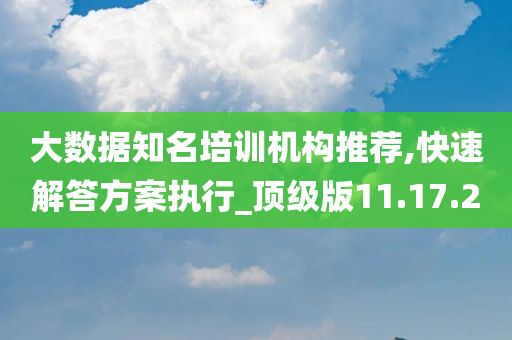 大数据知名培训机构推荐,快速解答方案执行_顶级版11.17.2